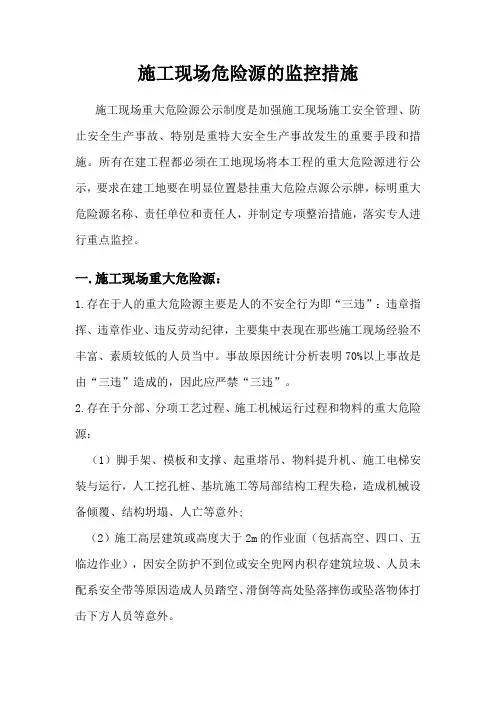 施工现场危险源的监控措施

施工现场重大危险源公示制度是加强施工现场施工安全管理、防止安全生产事故、特别是重特大安全生产事故发生的重要手段和措施。所有在建工程都必须在工地现场将本工程的重大危险源进行公示，要求在建工地要在明显位置悬挂重大危险点源公示牌，标明重大危险源名称、责任单位和责任人，并制定专项整治措施，落实专人进行重点监控。

一.施工现场重大危险源：

1.存在于人的重大危险源主要是人的不安全行为即“三违”：违章指挥、违章作业、违反劳动纪律，主要集中表现在那些施工现场经验不丰富、素质较低的人员当中。事故原因统计分析表明70%以上事故是由“三违”造成的，因此应严禁“三违”。

2.存在于分部、分项工艺过程、施工机械运行过程和物料的重大危险源：

（1）脚手架、模板和支撑、起重塔吊、物料提升机、施工电梯安装与运行，人工挖孔桩、基坑施工等局部结构工程失稳，造成机械设备倾覆、结构坍塌、人亡等意外；

（2）施工高层建筑或高度大于2m的作业面（包括高空、四口、五临边作业），因安全防护不到位或安全兜网内积存建筑垃圾、人员未配系安全带等原因造成人员踏空、滑倒等高处坠落摔伤或坠落物体打击下方人员等意外。